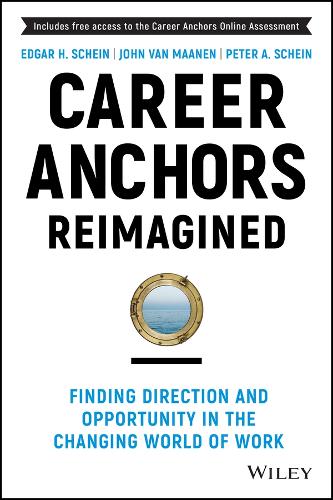 Includes free access to the Career Anchors Online Assessment

EDGAR H. SCHEIN | JOHN VAN MAANEN | PETER A. SCHEIN

CAREER ANCHORS REIMAGINED

FINDING DIRECTION AND OPPORTUNITY IN THE CHANGING WORLD OF WORK

WILEY